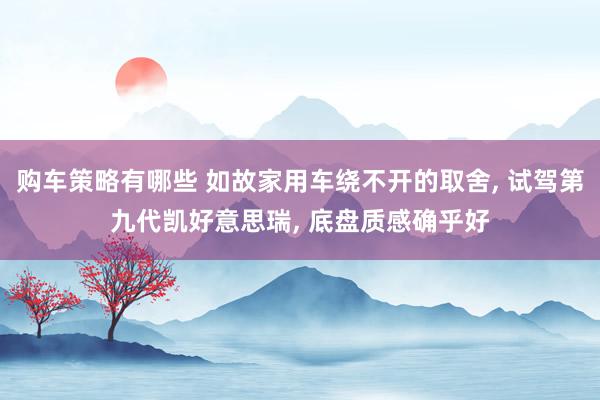 购车策略有哪些 如故家用车绕不开的取舍, 试驾第九代凯好意思瑞, 底盘质感确乎好